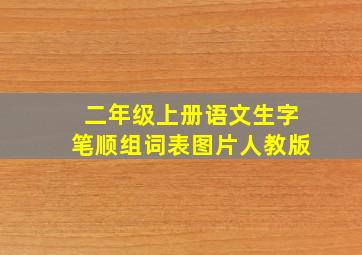 二年级上册语文生字
笔顺组词表图片人教版